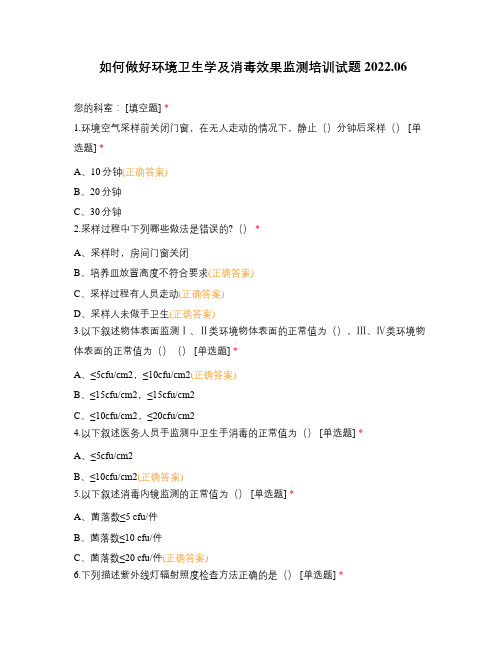 如何做好环境卫生学及消毒效果监测培训试题 2022.06

您的科室：[填空题] *

1.环境空气采样前关闭门窗，在无人走动的情况下，静止（）分钟后采样（）[单选题] *

A、10 分钟(正确答案)

B、20 分钟

C、30 分钟

2.采样过程中下列哪些做法是错误的?（） *

A、采样时，房间门窗关闭

B、培养皿放置高度不符合要求(正确答案)

C、采样过程有人员走动(正确答案)

D、采样人未做手卫生(正确答案)

3.以下叙述物体表面监测Ⅰ、Ⅱ类环境物体表面的正常值为（），Ⅲ、Ⅳ类环境物体表面的正常值为（）（）[单选题] *

A、≤5cfu/cm2，≤10cfu/cm2(正确答案)

B、≤15cfu/cm2，≤15cfu/cm2

C、≤10cfu/cm2，≤20cfu/cm2

4.以下叙述医务人员手监测中卫生手消毒的正常值为（）[单选题] *

A、≤5cfu/cm2

B、≤10cfu/cm2(正确答案)

5.以下叙述消毒内镜监测的正常值为（）[单选题] *

A、菌落数≤5 cfu/件

B、菌落数≤10 cfu/件

C、菌落数≤20 cfu/件(正确答案)

6.下列描述紫外线灯辐射照度检查方法正确的是（）[单选题] *